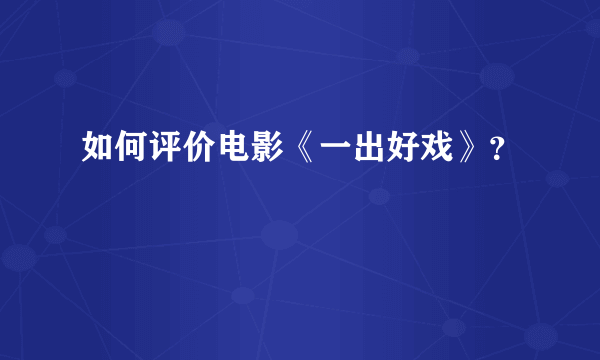 如何评价电影《一出好戏》？